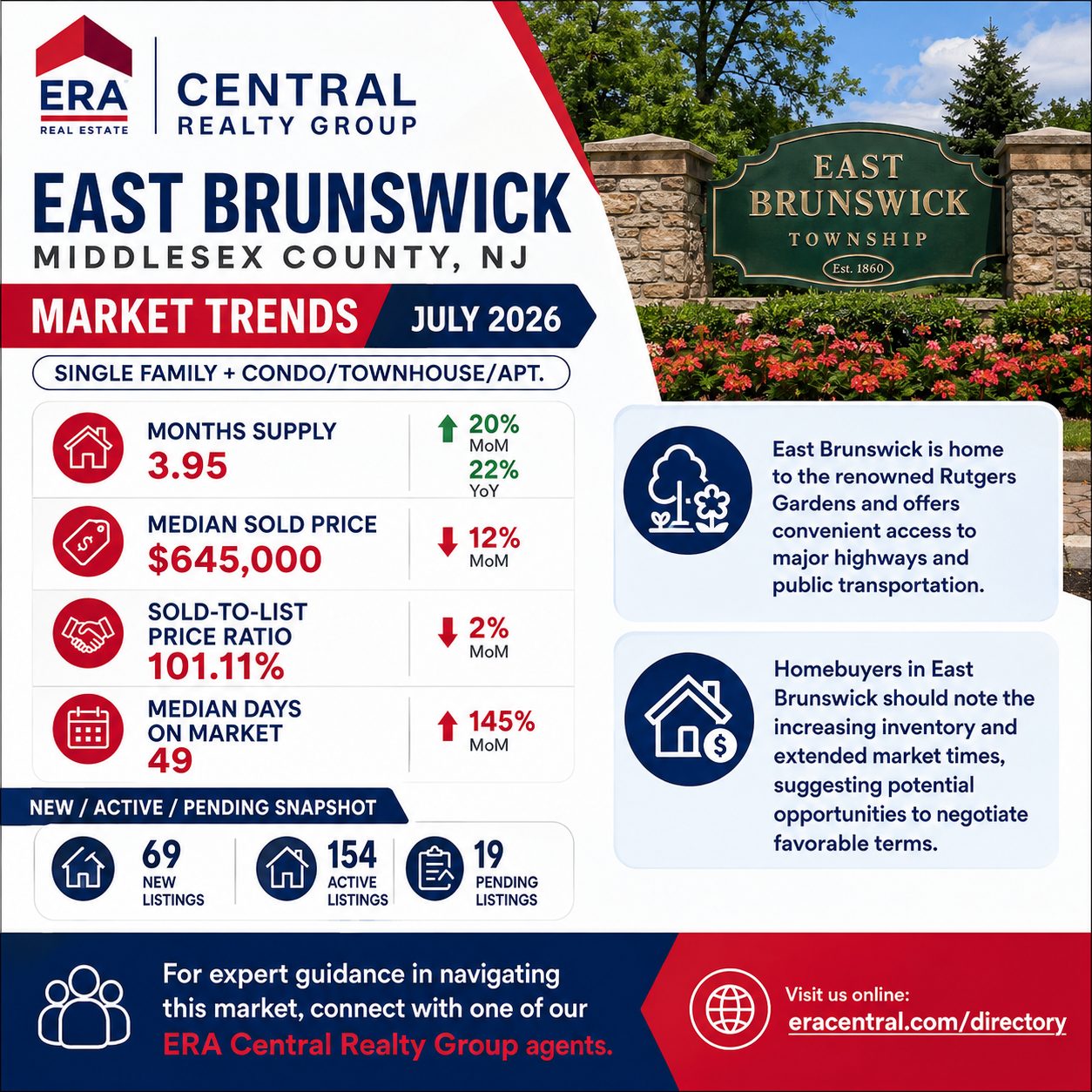 ERA
REAL ESTATE

CENTRAL
REALTY GROUP

EAST BRUNSWICK
MIDDLESEX COUNTY, NJ

MARKET TRENDS JULY 2026

SINGLE FAMILY + CONDO/TOWNHOUSE/APT.

MONTHS SUPPLY
3.95
20% MoM
22% YoY

MEDIAN SOLD PRICE
$645,000
12% MoM

SOLD-TO-LIST PRICE RATIO
101.11%
2% MoM

MEDIAN DAYS ON MARKET
49
145% MoM

NEW / ACTIVE / PENDING SNAPSHOT

69 NEW LISTINGS
154 ACTIVE LISTINGS
19 PENDING LISTINGS

EAST BRUNSWICK TOWNSHIP
Est. 1860

East Brunswick is home to the renowned Rutgers Gardens and offers convenient access to major highways and public transportation.

Homebuyers in East Brunswick should note the increasing inventory and extended market times, suggesting potential opportunities to negotiate favorable terms.

For expert guidance in navigating this market, connect with one of our ERA Central Realty Group agents.

Visit us online:
eracentral.com/directory